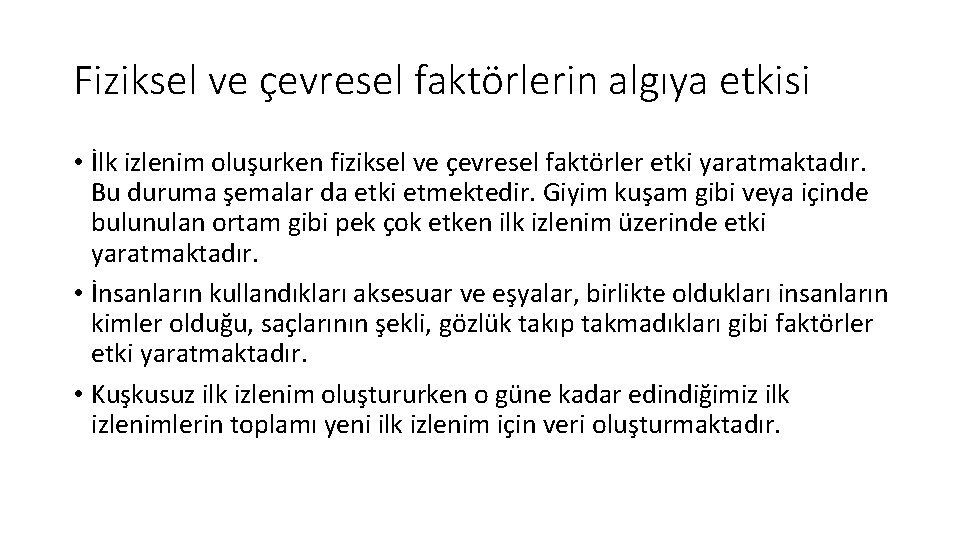 Fiziksel ve çevresel faktörlerin algıya etkisi

• İlk izlenim oluşurken fiziksel ve çevresel faktörler etki yaratmaktadır. Bu duruma şemalar da etki etmektedir. Giyim kuşam gibi veya içinde bulunulan ortam gibi pek çok etken ilk izlenim üzerinde etki yaratmaktadır.

• İnsanların kullandıkları aksesuar ve eşyalar, birlikte oldukları insanların kimler olduğu, saçlarının şekli, gözlük takıp takmadıkları gibi faktörler etki yaratmaktadır.

• Kuşkusuz ilk izlenim oluştururken o güne kadar edindiğimiz ilk izlenimlerin toplamı yeni ilk izlenim için veri oluşturmaktadır.